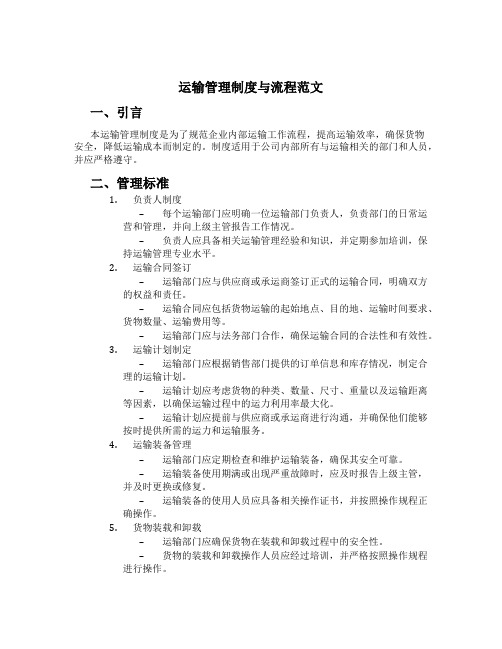 运输管理制度与流程范文

一、引言

本运输管理制度是为了规范企业内部运输工作流程，提高运输效率，确保货物安全，降低运输成本而制定的。制度适用于公司内部所有与运输相关的部门和人员，并应严格遵守。

二、管理标准

1. 负责人制度

– 每个运输部门应明确一位运输部门负责人，负责部门的日常运营和管理，并向上级主管报告工作情况。

– 负责人应具备相关运输管理经验和知识，并定期参加培训，保持运输管理专业水平。

2. 运输合同签订

– 运输部门应与供应商或承运商签订正式的运输合同，明确双方的权益和责任。

– 运输合同应包括货物运输的起始地点、目的地、运输时间要求、货物数量、运输费用等。

– 运输部门应与法务部门合作，确保运输合同的合法性和有效性。

3. 运输计划制定

– 运输部门应根据销售部门提供的订单信息和库存情况，制定合理的运输计划。

– 运输计划应考虑货物的种类、数量、尺寸、重量以及运输距离等因素，以确保运输过程中的运力利用率最大化。

– 运输计划应提前与供应商或承运商进行沟通，并确保他们能够按时提供所需的运力和运输服务。

4. 运输装备管理

– 运输部门应定期检查和维护运输装备，确保其安全可靠。

– 运输装备使用期满或出现严重故障时，应及时报告上级主管，并及时更换或修复。

– 运输装备的使用人员应具备相关操作证书，并按照操作规程正确操作。

5. 货物装载和卸载

– 运输部门应确保货物在装载和卸载过程中的安全性。

– 货物的装载和卸载操作人员应经过培训，并严格按照操作规程进行操作。